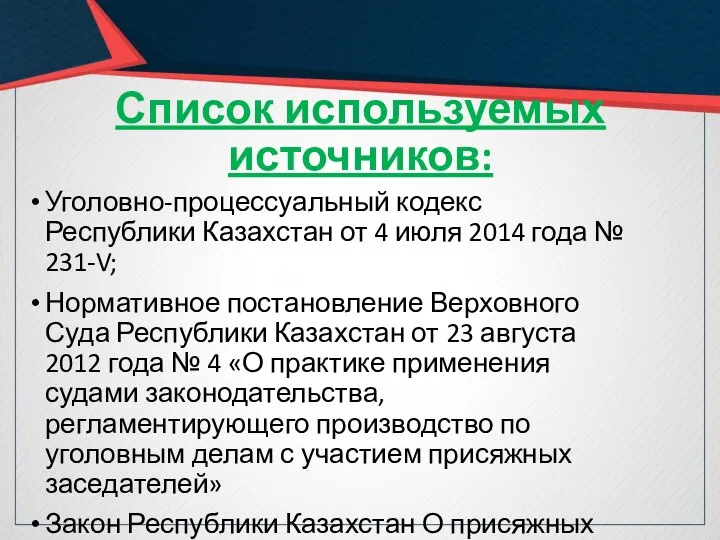 Список используемых источников:

• Уголовно-процессуальный кодекс Республики Казахстан от 4 июля 2014 года № 231-V;

• Нормативное постановление Верховного Суда Республики Казахстан от 23 августа 2012 года № 4 «О практике применения судами законодательства, регламентирующего производство по уголовным делам с участием присяжных заседателей»

• Закон Республики Казахстан О присяжных